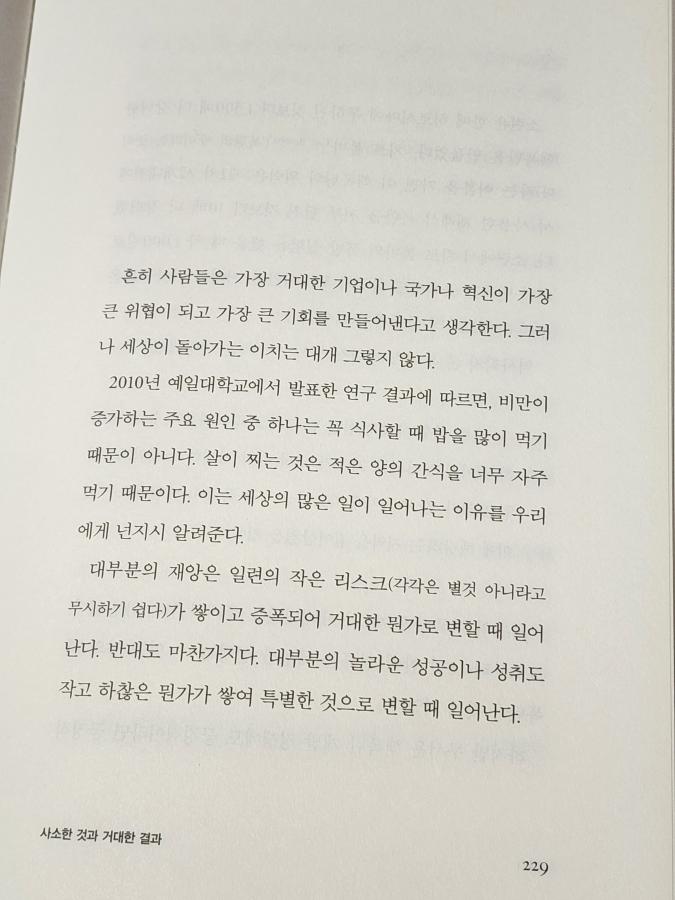 흔히 사람들은 가장 거대한 기업이나 국가나 혁신이 가장 큰 위협이 되고 가장 큰 기회를 만들어낸다고 생각한다. 그러나 세상이 돌아가는 이치는 대개 그렇지 않다.

2010년 예일대학교에서 발표한 연구 결과에 따르면, 비만이 증가하는 주요 원인 중 하나는 꼭 식사할 때 밥을 많이 먹기 때문이 아니다. 살이 찌는 것은 적은 양의 간식을 너무 자주 먹기 때문이다. 이는 세상의 많은 일이 일어나는 이유를 우리에게 넌지시 알려준다.

대부분의 재앙은 일련의 작은 리스크(각각은 별것 아니라고 무시하기 쉽다)가 쌓이고 증폭되어 거대한 뭔가로 변할 때 일어난다. 반대도 마찬가지다. 대부분의 놀라운 성공이나 성취도 작고 하찮은 뭔가가 쌓여 특별한 것으로 변할 때 일어난다.

사소한 것과 거대한 결과

229